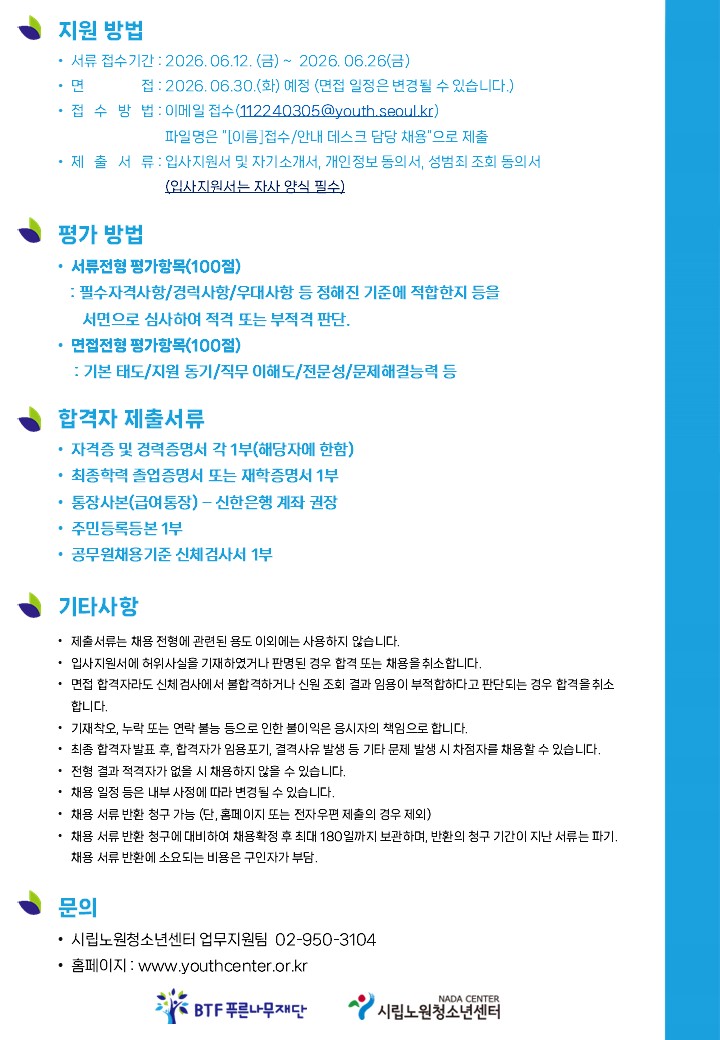 지원 방법

• 서류 접수기간 : 2026. 06.12. (금) ~ 2026. 06.26(금)
• 면 접 : 2026. 06.30.(화) 예정 (면접 일정은 변경될 수 있습니다.)
• 접 수 방 법 : 이메일 접수(112240305@youth.seoul.kr)
파일명은 "[이름]접수/안내 데스크 담당 채용"으로 제출
• 제 출 서 류 : 입사지원서 및 자기소개서, 개인정보 동의서, 성범죄 조회 동의서
(입사지원서는 자사 양식 필수)

평가 방법

• 서류전형 평가항목(100점)
: 필수자격사항/경력사항/우대사항 등 정해진 기준에 적합한지 등을 서면으로 심사하여 적격 또는 부적격 판단.
• 면접전형 평가항목(100점)
: 기본 태도/지원 동기/직무 이해도/전문성/문제해결능력 등

합격자 제출서류

• 자격증 및 경력증명서 각 1부(해당자에 한함)
• 최종학력 졸업증명서 또는 재학증명서 1부
• 통장사본(급여통장) – 신한은행 계좌 권장
• 주민등록등본 1부
• 공무원채용기준 신체검사서 1부

기타사항

• 제출서류는 채용 전형에 관련된 용도 이외에는 사용하지 않습니다.
• 입사지원서에 허위사실을 기재하였거나 판명된 경우 합격 또는 채용을 취소합니다.
• 면접 합격자라도 신체검사에서 불합격하거나 신원 조회 결과 임용이 부적합하다고 판단되는 경우 합격을 취소합니다.
• 기재착오, 누락 또는 연락 불능 등으로 인한 불이익은 응시자의 책임으로 합니다.
• 최종 합격자발표 후, 합격자가 임용포기, 결격사유 발생 등 기타 문제 발생 시 차점자를 채용할 수 있습니다.
• 전형 결과 적격자가 없을 시 채용하지 않을 수 있습니다.
• 채용 일정 등은 내부 사정에 따라 변경될 수 있습니다.
• 채용 서류 반환 청구 가능 (단, 홈페이지 또는 전자우편 제출의 경우 제외)
• 채용 서류 반환 청구에 대비하여 채용확정 후 최대 180일까지 보관하며, 반환의 청구 기간이 지난 서류는 파기. 채용 서류 반환에 소요되는 비용은 구인자가 부담.

문의

• 시립노원청소년센터 업무지원팀 02-950-3104
• 홈페이지 : www.youthcenter.or.kr

BTF 푸른나무재단
NADA CENTER 시립노원청소년센터